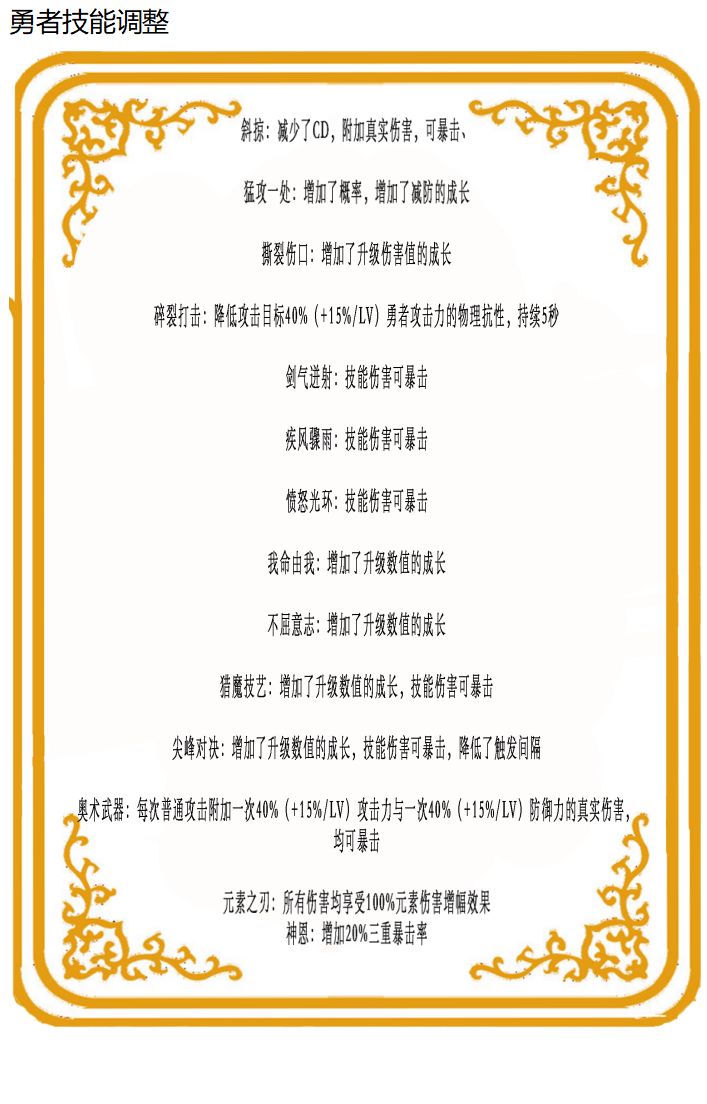 勇者技能调整

斜掠：减少了CD，附加真实伤害，可暴击、

猛攻一处：增加了概率，增加了减防的成长

撕裂伤口：增加了升级伤害值的成长

碎裂打击：降低攻击目标40%（+15%/LV）勇者攻击力的物理抗性，持续5秒

剑气迸射：技能伤害可暴击

疾风骤雨：技能伤害可暴击

愤怒光环：技能伤害可暴击

我命由我：增加了升级数值的成长

不屈意志：增加了升级数值的成长

猎魔技艺：增加了升级数值的成长，技能伤害可暴击

尖峰对决：增加了升级数值的成长，技能伤害可暴击，降低了触发间隔

奥术武器：每次普通攻击附加一次40%（+15%/LV）攻击力与一次40%（+15%/LV）防御力的真实伤害，均可暴击

元素之刃：所有伤害均享受100%元素伤害增幅效果
神恩：增加20%三重暴击率